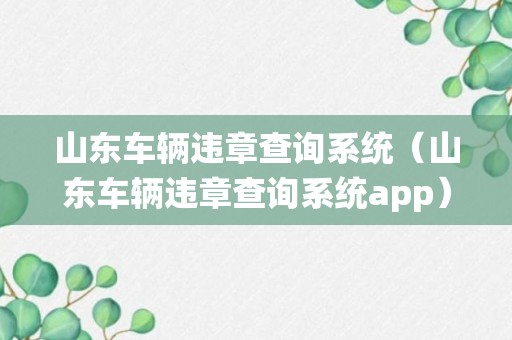 山东车辆违章查询系统（山东车辆违章查询系统app）